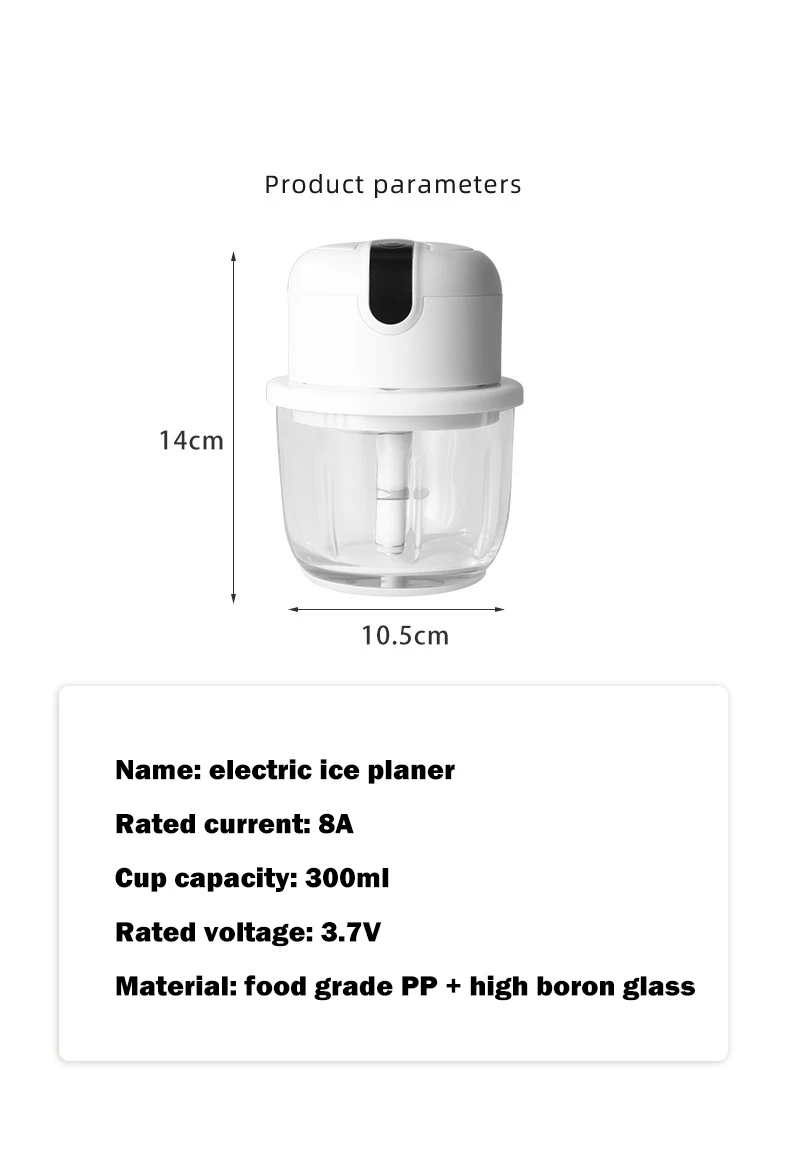 Product parameters

14cm

10.5cm

Name: electric ice planer

Rated current: 8A

Cup capacity: 300ml

Rated voltage: 3.7V

Material: food grade PP + high boron glass